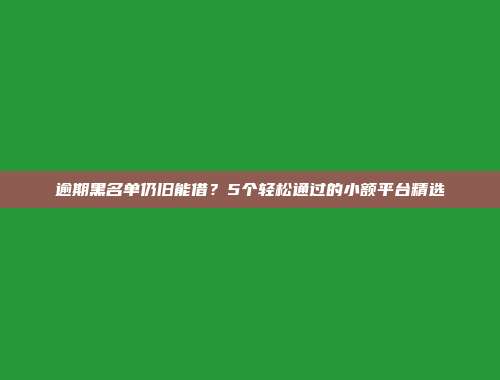 逾期黑名单仍旧能借？5个轻松通过的小额平台精选